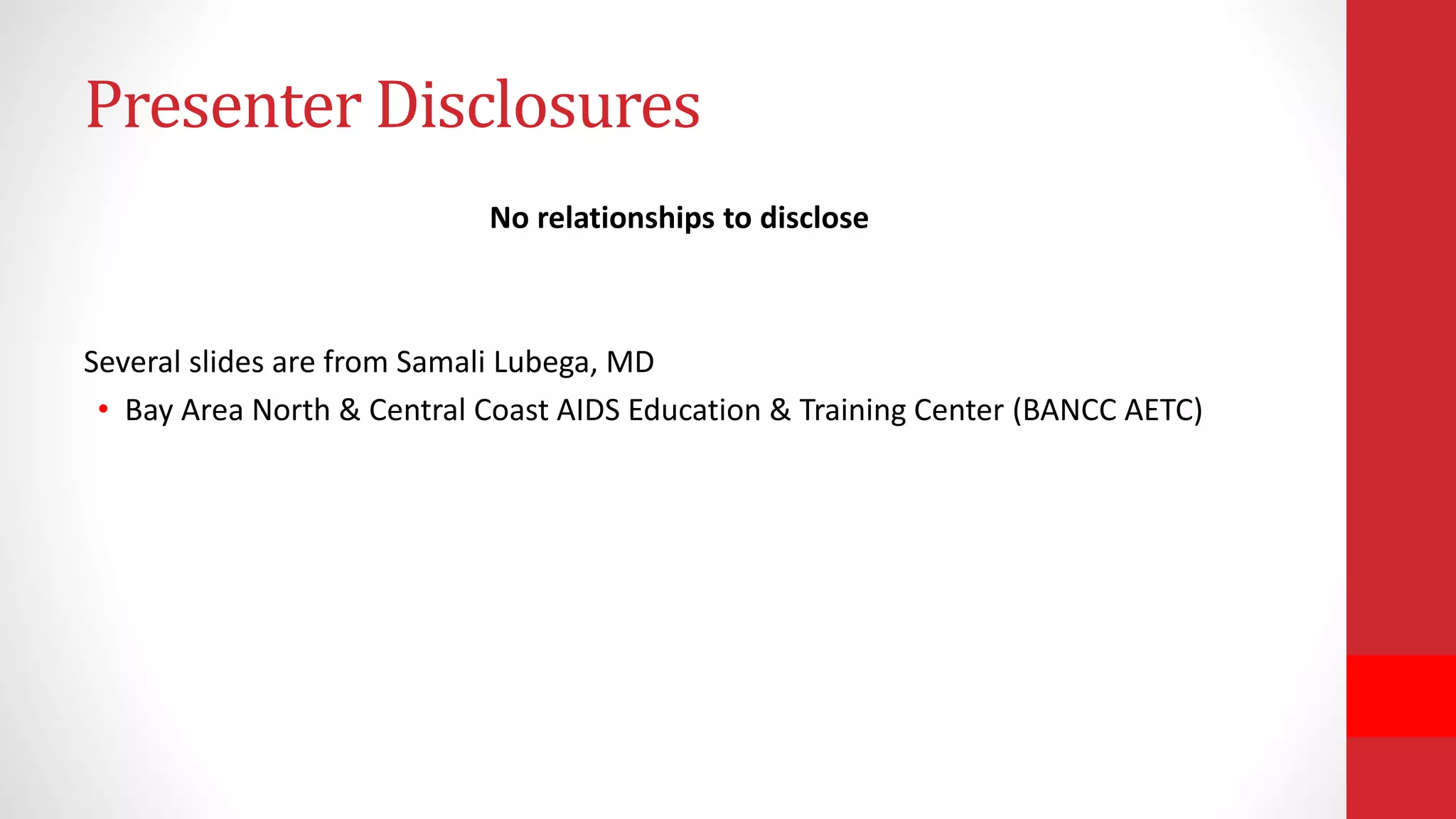 Presenter Disclosures

No relationships to disclose

Several slides are from Samali Lubega, MD

• Bay Area North & Central Coast AIDS Education & Training Center (BANCC AETC)